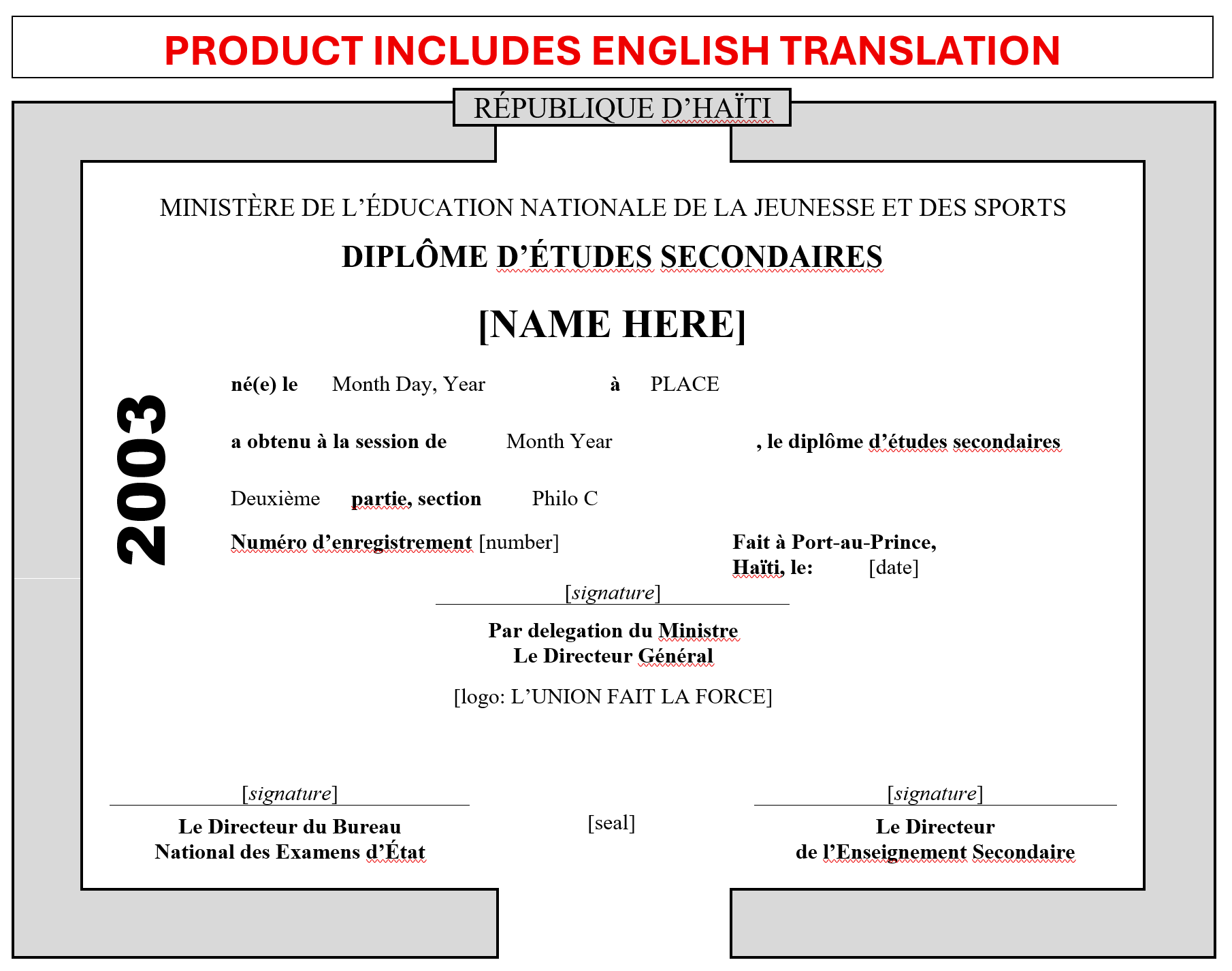 PRODUCT INCLUDES ENGLISH TRANSLATION

RÉPUBLIQUE D'HAÏTI

MINISTÈRE DE L'ÉDUCATION NATIONALE DE LA JEUNESSE ET DES SPORTS

DIPLÔME D'ÉTUDES SECONDAIRES

[NAME HERE]

2003

né(e) le Month Day, Year à PLACE

a obtenu à la session de Month Year , le diplôme d'études secondaires

Deuxième partie, section Philo C

Numéro d'enregistrement [number]

Fait à Port-au-Prince, Haïti, le: [date]

[signature]

Par delegation du Ministre
Le Directeur Général

[logo: L'UNION FAIT LA FORCE]

[signature]

Le Directeur du Bureau
National des Examens d'État

[seal]

[signature]

Le Directeur
de l'Enseignement Secondaire